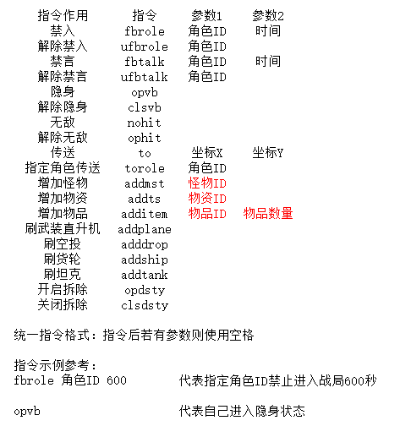 | 指令作用 | 指令 | 参数1 | 参数2 |
|---|---|---|---|
| 禁入 | fbrole | 角色ID | 时间 |
| 解除禁入 | ufbrole | 角色ID | |
| 禁言 | fbtalk | 角色ID | 时间 |
| 解除禁言 | ufbtalk | 角色ID | |
| 隐身 | opvb | | |
| 解除隐身 | clsvb | | |
| 无敌 | nohit | | |
| 解除无敌 | ophit | | |
| 传送 | to | 坐标X | 坐标Y |
| 指定角色传送 | torole | 角色ID | |
| 增加怪物 | addmst | 怪物ID | |
| 增加物资 | addts | 物资ID | |
| 增加物品 | additem | 物品ID | 物品数量 |
| 刷武装直升机 | addplane | | |
| 刷空投 | adddrop | | |
| 刷货轮 | addship | | |
| 刷坦克 | addtank | | |
| 开启拆除 | opdsty | | |
| 关闭拆除 | clsdsty | | |

统一指令格式：指令后若有参数则使用空格

指令示例参考：
fbrole 角色ID 600　　代表指定角色ID禁止进入战局600秒

opvb　　代表自己进入隐身状态